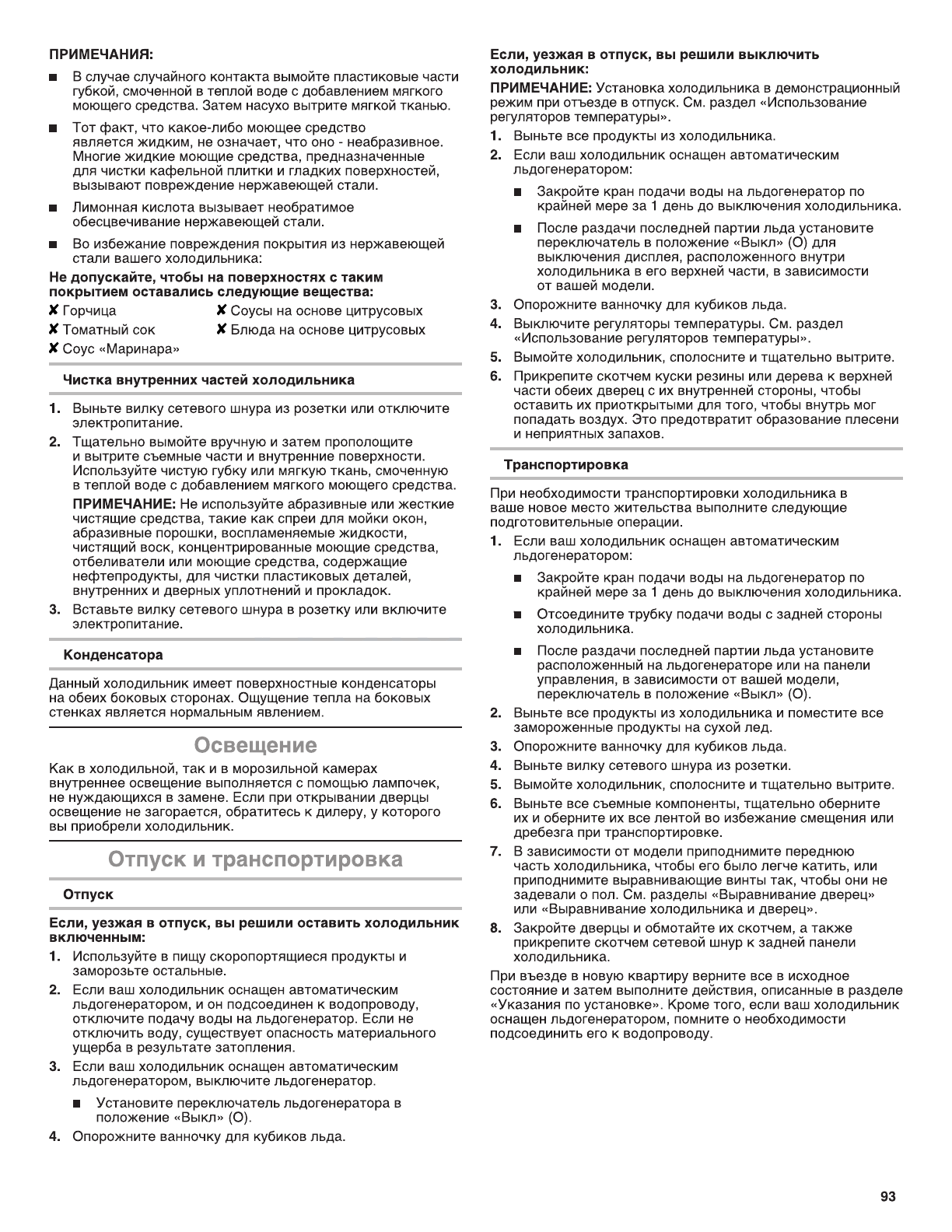 ПРИМЕЧАНИЯ:

■ В случае случайного контакта вымойте пластиковые части губкой, смоченной в теплой воде с добавлением мягкого моющего средства. Затем насухо вытрите мягкой тканью.

■ Тот факт, что какое-либо моющее средство является жидким, не означает, что оно - неабразивное. Многие жидкие моющие средства, предназначенные для чистки кафельной плитки и гладких поверхностей, вызывают повреждение нержавеющей стали.

■ Лимонная кислота вызывает необратимое обесцвечивание нержавеющей стали.

■ Во избежание повреждения покрытия из нержавеющей стали вашего холодильника:

Не допускайте, чтобы на поверхностях с таким покрытием оставались следующие вещества:

✘ Горчица
✘ Томатный сок
✘ Соус «Маринара»
✘ Соусы на основе цитрусовых
✘ Блюда на основе цитрусовых

Чистка внутренних частей холодильника

1. Выньте вилку сетевого шнура из розетки или отключите электропитание.

2. Тщательно вымойте вручную и затем прополощите и вытрите съемные части и внутренние поверхности. Используйте чистую губку или мягкую ткань, смоченную в теплой воде с добавлением мягкого моющего средства.

ПРИМЕЧАНИЕ: Не используйте абразивные или жесткие чистящие средства, такие как спреи для мойки окон, абразивные порошки, воспламеняемые жидкости, чистящий воск, концентрированные моющие средства, отбеливатели или моющие средства, содержащие нефтепродукты, для чистки пластиковых деталей, внутренних и дверных уплотнений и прокладок.

3. Вставьте вилку сетевого шнура в розетку или включите электропитание.

Конденсатора

Данный холодильник имеет поверхностные конденсаторы на обеих боковых сторонах. Ощущение тепла на боковых стенках является нормальным явлением.

Освещение

Как в холодильной, так и в морозильной камерах внутреннее освещение выполняется с помощью лампочек, не нуждающихся в замене. Если при открывании дверцы освещение не загорается, обратитесь к дилеру, у которого вы приобрели холодильник.

Отпуск и транспортировка

Отпуск

Если, уезжая в отпуск, вы решили оставить холодильник включенным:

1. Используйте в пищу скоропортящиеся продукты и заморозьте остальные.

2. Если ваш холодильник оснащен автоматическим льдогенератором, и он подсоединен к водопроводу, отключите подачу воды на льдогенератор. Если не отключить воду, существует опасность материального ущерба в результате затопления.

3. Если ваш холодильник оснащен автоматическим льдогенератором, выключите льдогенератор.

■ Установите переключатель льдогенератора в положение «Выкл» (O).

4. Опорожните ванночку для кубиков льда.

Если, уезжая в отпуск, вы решили выключить холодильник:

ПРИМЕЧАНИЕ: Установка холодильника в демонстрационный режим при отъезде в отпуск. См. раздел «Использование регуляторов температуры».

1. Выньте все продукты из холодильника.

2. Если ваш холодильник оснащен автоматическим льдогенератором:

■ Закройте кран подачи воды на льдогенератор по крайней мере за 1 день до выключения холодильника.

■ После раздачи последней партии льда установите переключатель в положение «Выкл» (O) для выключения дисплея, расположенного внутри холодильника в его верхней части, в зависимости от вашей модели.

3. Опорожните ванночку для кубиков льда.

4. Выключите регуляторы температуры. См. раздел «Использование регуляторов температуры».

5. Вымойте холодильник, сполосните и тщательно вытрите.

6. Прикрепите скотчем куски резины или дерева к верхней части обеих дверец с их внутренней стороны, чтобы оставить их приоткрытыми для того, чтобы внутрь мог попадать воздух. Это предотвратит образование плесени и неприятных запахов.

Транспортировка

При необходимости транспортировки холодильника в ваше новое место жительства выполните следующие подготовительные операции.

1. Если ваш холодильник оснащен автоматическим льдогенератором:

■ Закройте кран подачи воды на льдогенератор по крайней мере за 1 день до выключения холодильника.

■ Отсоедините трубку подачи воды с задней стороны холодильника.

■ После раздачи последней партии льда установите расположенный на льдогенераторе или на панели управления, в зависимости от вашей модели, переключатель в положение «Выкл» (O).

2. Выньте все продукты из холодильника и поместите все замороженные продукты на сухой лед.

3. Опорожните ванночку для кубиков льда.

4. Выньте вилку сетевого шнура из розетки.

5. Вымойте холодильник, сполосните и тщательно вытрите.

6. Выньте все съемные компоненты, тщательно оберните их и оберните их все лентой во избежание смещения или дребезга при транспортировке.

7. В зависимости от модели приподнимите переднюю часть холодильника, чтобы его было легче катить, или приподнимите выравнивающие винты так, чтобы они не задевали о пол. См. разделы «Выравнивание дверец» или «Выравнивание холодильника и дверец».

8. Закройте дверцы и обмотайте их скотчем, а также прикрепите скотчем сетевой шнур к задней панели холодильника.

При въезде в новую квартиру верните все в исходное состояние и затем выполните действия, описанные в разделе «Указания по установке». Кроме того, если ваш холодильник оснащен льдогенератором, помните о необходимости подсоединить его к водопроводу.

93